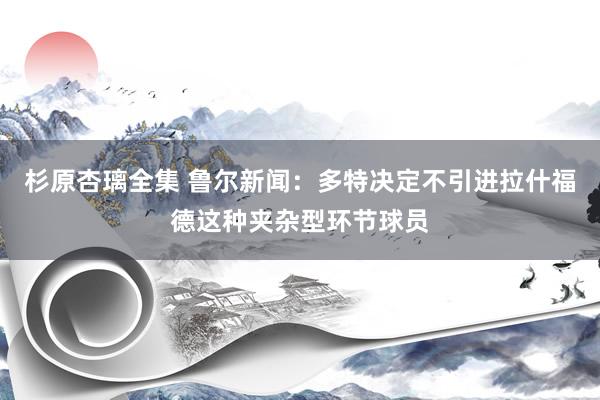 杉原杏璃全集 鲁尔新闻：多特决定不引进拉什福德这种夹杂型环节球员